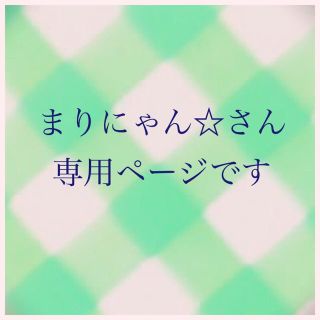 まりにゃん☆さん
専用ページです